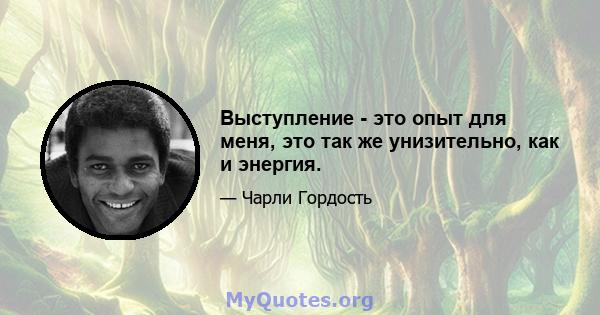 Выступление - это опыт для меня, это так же унизительно, как и энергия.

— Чарли Гордость

MyQuotes.org